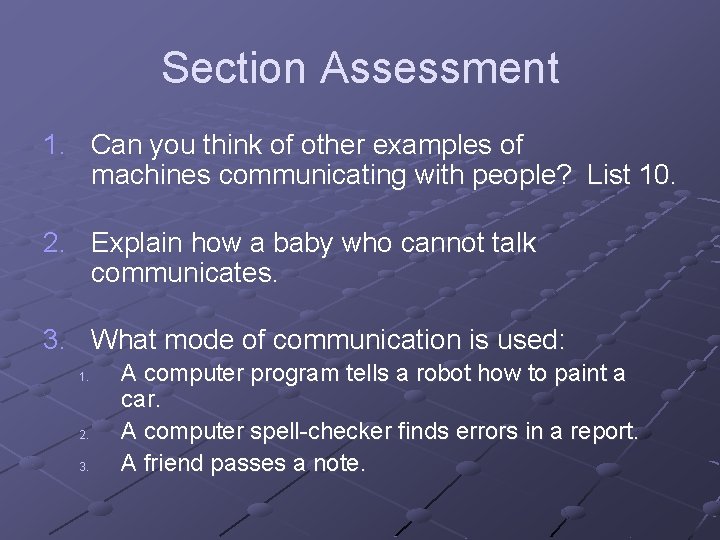 Section Assessment

1. Can you think of other examples of machines communicating with people? List 10.

2. Explain how a baby who cannot talk communicates.

3. What mode of communication is used:
1. A computer program tells a robot how to paint a car.
2. A computer spell-checker finds errors in a report.
3. A friend passes a note.